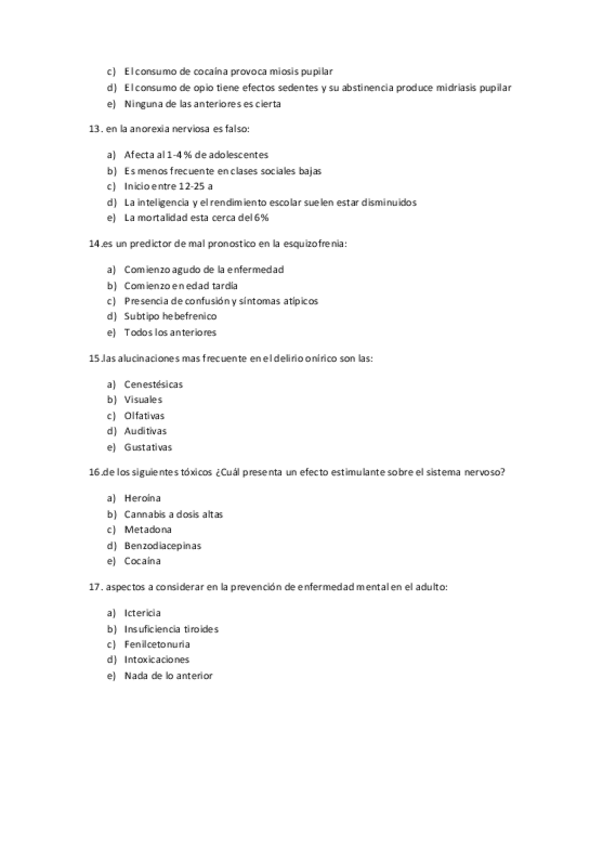 c) El consumo de cocaína provoca miosis pupilar
d) El consumo de opio tiene efectos sedentes y su abstinencia produce midriasis pupilar
e) Ninguna de las anteriores es cierta

13. en la anorexia nerviosa es falso:

a) Afecta al 1-4 % de adolescentes
b) Es menos frecuente en clases sociales bajas
c) Inicio entre 12-25 a
d) La inteligencia y el rendimiento escolar suelen estar disminuidos
e) La mortalidad esta cerca del 6%

14.es un predictor de mal pronostico en la esquizofrenia:

a) Comienzo agudo de la enfermedad
b) Comienzo en edad tardía
c) Presencia de confusión y síntomas atípicos
d) Subtipo hebefrenico
e) Todos los anteriores

15.las alucinaciones mas frecuente en el delirio onírico son las:

a) Cenestésicas
b) Visuales
c) Olfativas
d) Auditivas
e) Gustativas

16.de los siguientes tóxicos ¿Cuál presenta un efecto estimulante sobre el sistema nervoso?

a) Heroína
b) Cannabis a dosis altas
c) Metadona
d) Benzodiacepinas
e) Cocaína

17. aspectos a considerar en la prevención de enfermedad mental en el adulto:

a) Ictericia
b) Insuficiencia tiroides
c) Fenilcetonuria
d) Intoxicaciones
e) Nada de lo anterior